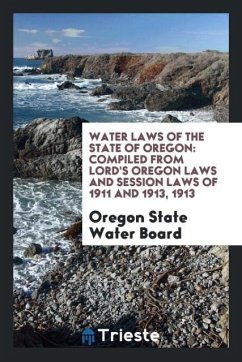 WATER LAWS OF THE STATE OF OREGON: COMPILED FROM LORD'S OREGON LAWS AND SESSION LAWS OF 1911 AND 1913, 1913

Oregon State Water Board

Trieste